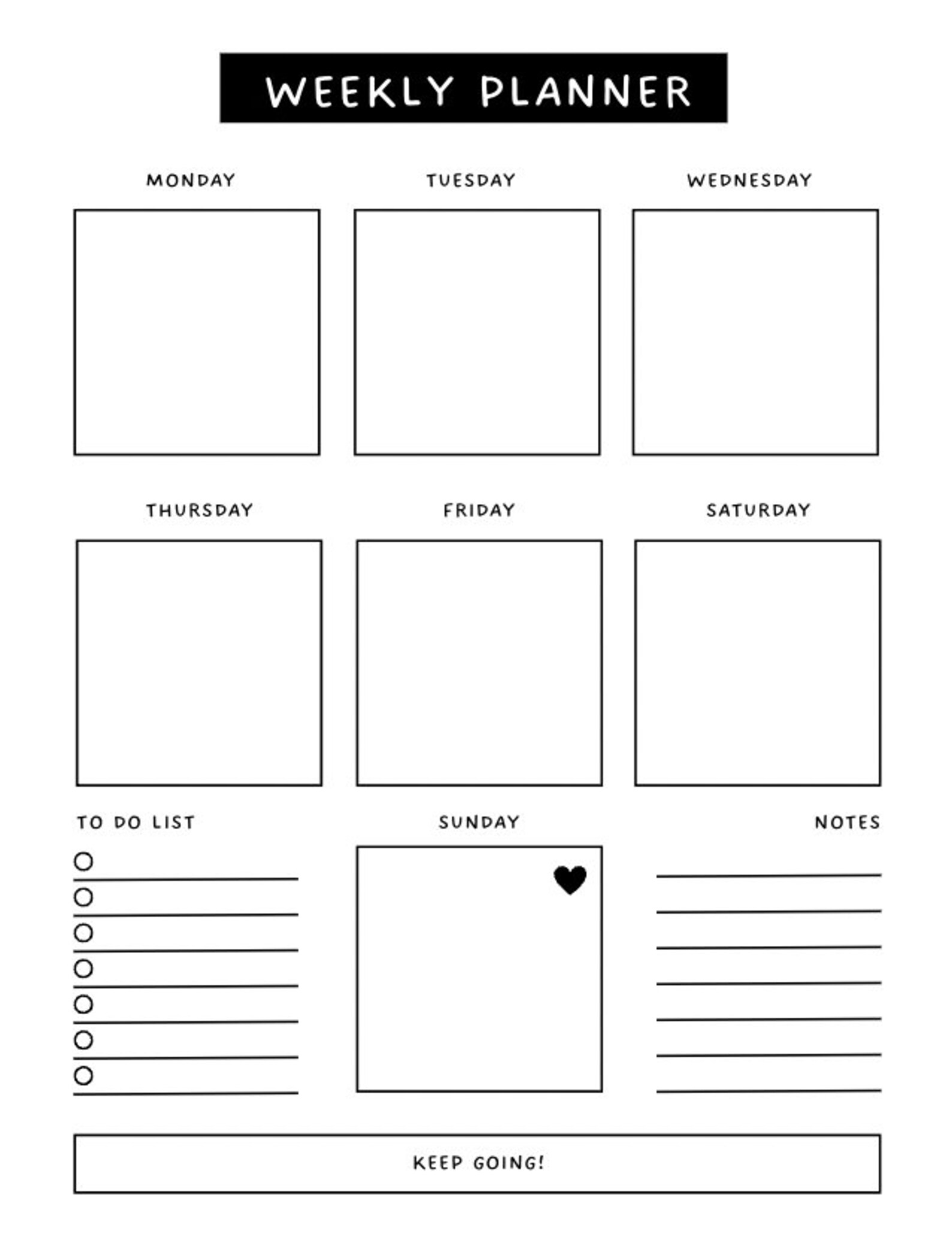 WEEKLY PLANNER

MONDAY

TUESDAY

WEDNESDAY

THURSDAY

FRIDAY

SATURDAY

TO DO LIST

SUNDAY

NOTES

KEEP GOING!